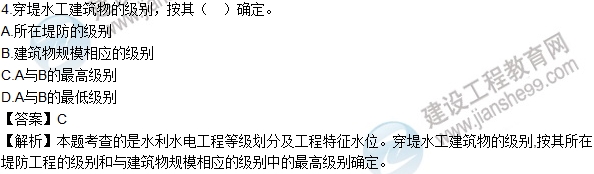 4.穿堤水工建筑物的级别，按其（ ）确定。
A.所在堤防的级别
B.建筑物规模相应的级别
C.A与B的最高级别
D.A与B的最低级别
【答案】C
【解析】本题考查的是水利水电工程等级划分及工程特征水位。穿堤水工建筑物的级别,按其所在堤防工程的级别和与建筑物规模相应的级别中的最高级别确定。

建设工程教育网
www.jianshe99.com